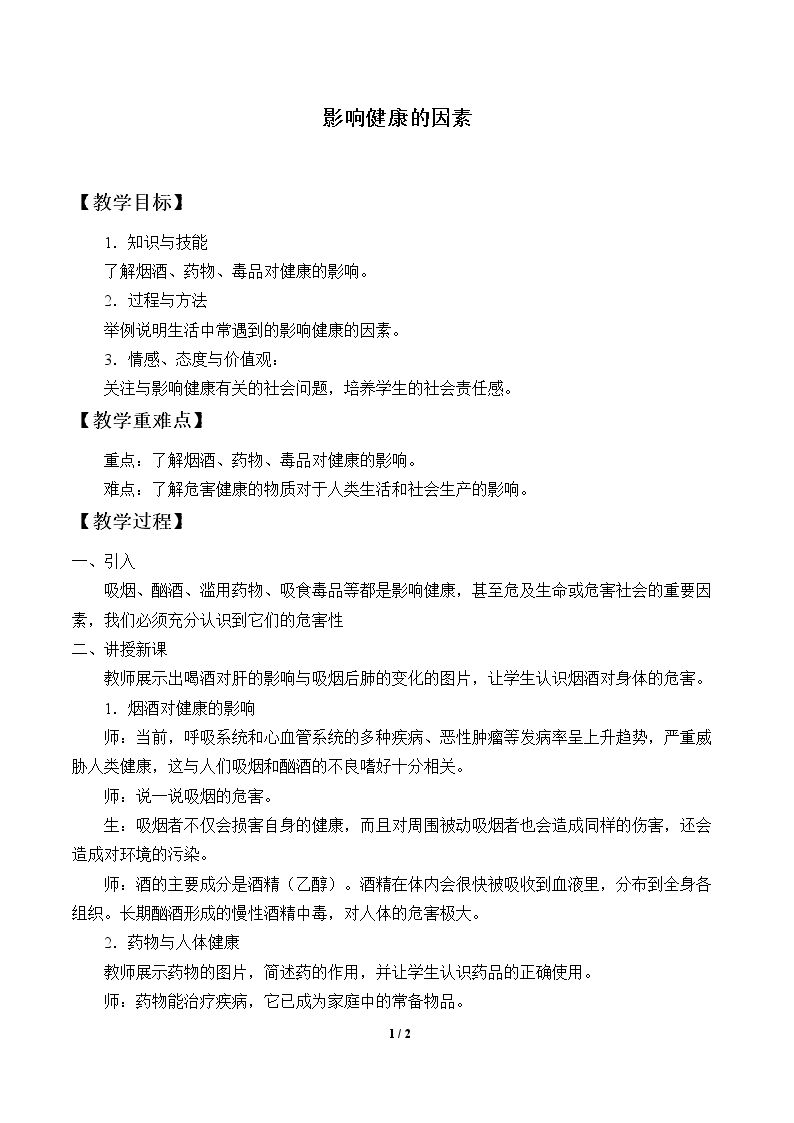 影响健康的因素

【教学目标】

1．知识与技能

了解烟酒、药物、毒品对健康的影响。

2．过程与方法

举例说明生活中常遇到的影响健康的因素。

3．情感、态度与价值观：

关注与影响健康有关的社会问题，培养学生的社会责任感。

【教学重难点】

重点：了解烟酒、药物、毒品对健康的影响。

难点：了解危害健康的物质对于人类生活和社会生产的影响。

【教学过程】

一、引入

吸烟、酗酒、滥用药物、吸食毒品等都是影响健康，甚至危及生命或危害社会的重要因素，我们必须充分认识到它们的危害性

二、讲授新课

教师展示出喝酒对肝的影响与吸烟后肺的变化的图片，让学生认识烟酒对身体的危害。

1．烟酒对健康的影响

师：当前，呼吸系统和心血管系统的多种疾病、恶性肿瘤等发病率呈上升趋势，严重威胁人类健康，这与人们吸烟和酗酒的不良嗜好十分相关。

师：说一说吸烟的危害。

生：吸烟者不仅会损害自身的健康，而且对周围被动吸烟者也会造成同样的伤害，还会造成对环境的污染。

师：酒的主要成分是酒精（乙醇）。酒精在体内会很快被吸收到血液里，分布到全身各组织。长期酗酒形成的慢性酒精中毒，对人体的危害极大。

2．药物与人体健康

教师展示药物的图片，简述药的作用，并让学生认识药品的正确使用。

师：药物能治疗疾病，它已成为家庭中的常备物品。

1 / 2